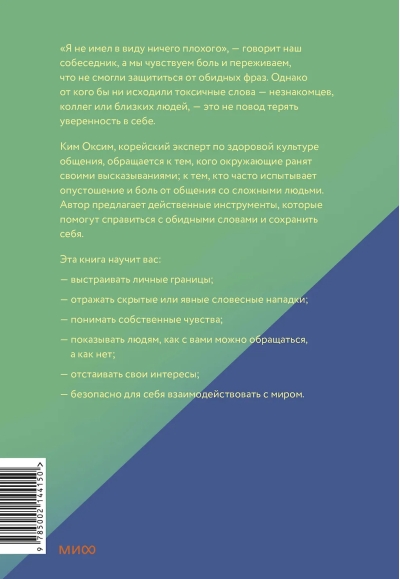 «Я не имел в виду ничего плохого», — говорит наш собеседник, а мы чувствуем боль и переживаем, что не смогли защититься от обидных фраз. Однако от кого бы ни исходили токсичные слова — незнакомцев, коллег или близких людей, — это не повод терять уверенность в себе.

Ким Оксим, корейский эксперт по здоровой культуре общения, обращается к тем, кого окружающие ранят своими высказываниями; к тем, кто часто испытывает опустошение и боль от общения со сложными людьми. Автор предлагает действенные инструменты, которые помогут справиться с обидными словами и сохранить себя.

Эта книга научит вас:

— выстраивать личные границы;

— отражать скрытые или явные словесные нападки;

— понимать собственные чувства;

— показывать людям, как с вами можно обращаться, а как нет;

— отстаивать свои интересы;

— безопасно для себя взаимодействовать с миром.

9 785002 144150 >

МИФ